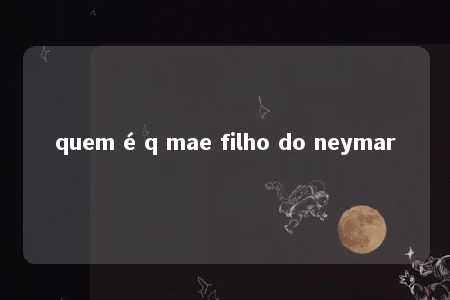 quem é q mae filho do neymar